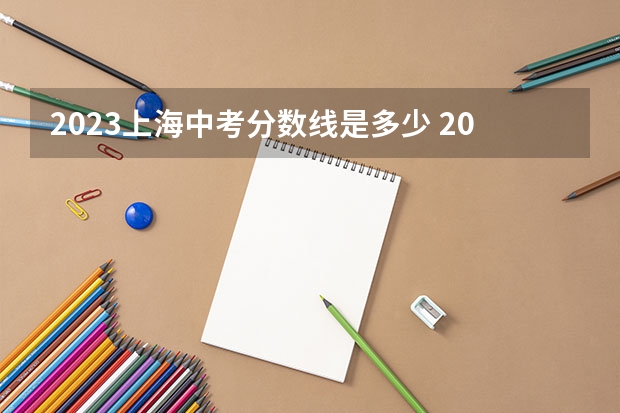 2023上海中考分数线是多少 20